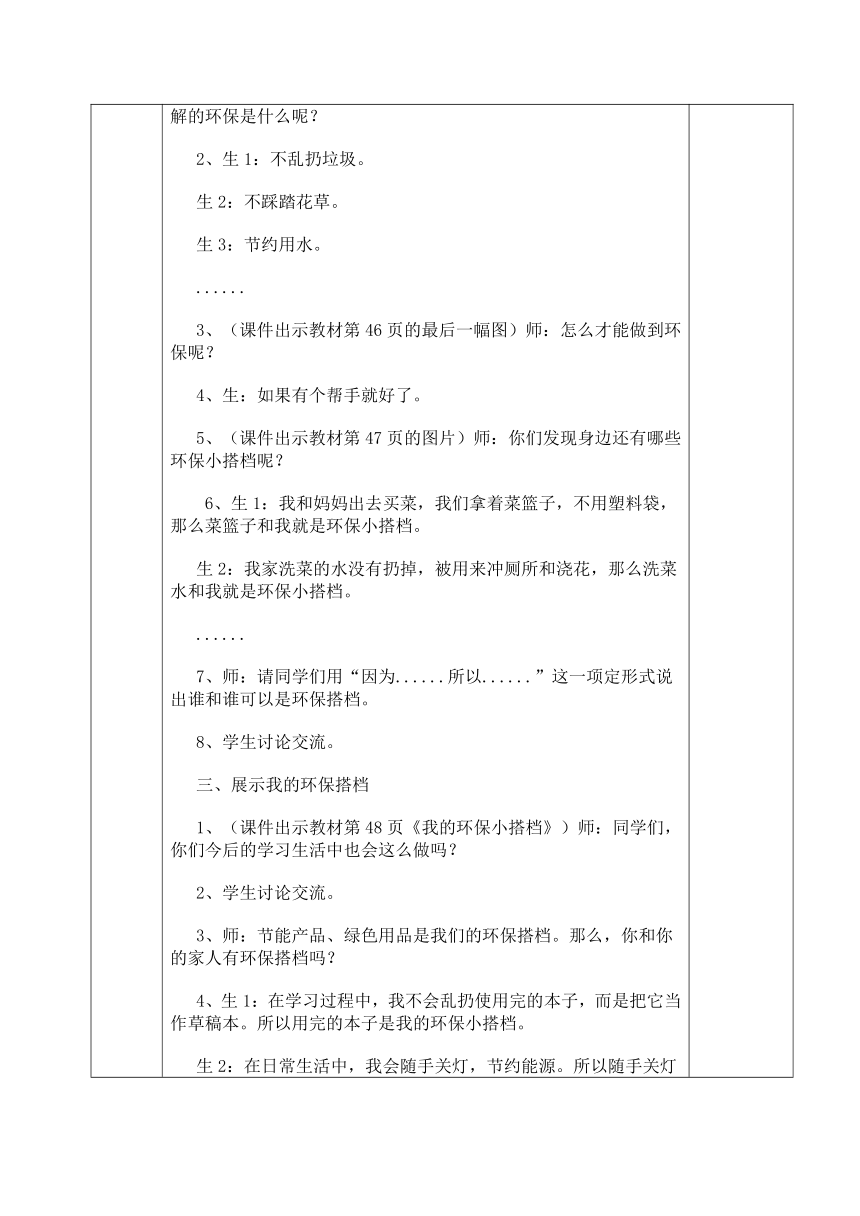 解的环保是什么呢？

2、生 1：不乱扔垃圾。

生 2：不踩踏花草。

生 3：节约用水。

......

3、（课件出示教材第 46 页的最后一幅图）师：怎么才能做到环保呢？

4、生：如果有个帮手就好了。

5、（课件出示教材第 47 页的图片）师：你们发现身边还有哪些环保小搭档呢？

6、生 1：我和妈妈出去买菜，我们拿着菜篮子，不用塑料袋，那么菜篮子和我就是环保小搭档。

生 2：我家洗菜的水没有扔掉，被用来冲厕所和浇花，那么洗菜水和我就是环保小搭档。

......

7、师：请同学们用“因为......所以......”这一项定形式说出谁和谁可以是环保搭档。

8、学生讨论交流。

三、展示我的环保搭档

1、（课件出示教材第 48 页《我的环保小搭档》）师：同学们，你们今后的学习生活中也会这么做吗？

2、学生讨论交流。

3、师：节能产品、绿色用品是我们的环保搭档。那么，你和你的家人有环保搭档吗？

4、生 1：在学习过程中，我不会乱扔使用完的本子，而是把它当作草稿本。所以用完的本子是我的环保小搭档。

生 2：在日常生活中，我会随手关灯，节约能源。所以随手关灯